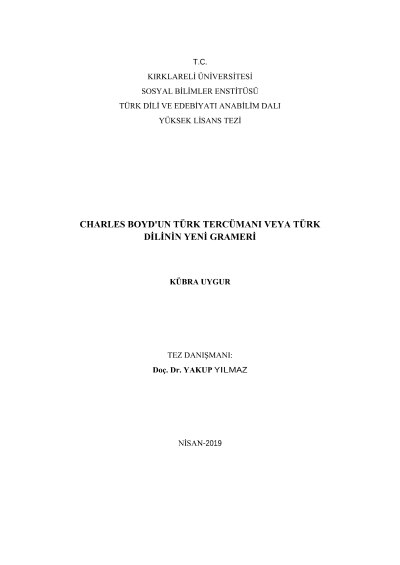 T.C.
KIRKLARELİ ÜNİVERSİTESİ
SOSYAL BİLİMLER ENSTİTÜSÜ
TÜRK DİLİ VE EDEBİYATI ANABİLİM DALI
YÜKSEK LİSANS TEZİ

CHARLES BOYD'UN TÜRK TERCÜMANI VEYA TÜRK DİLİNİN YENİ GRAMERİ

KÜBRA UYGUR

TEZ DANIŞMANI:
Doç. Dr. YAKUP YILMAZ

NİSAN-2019